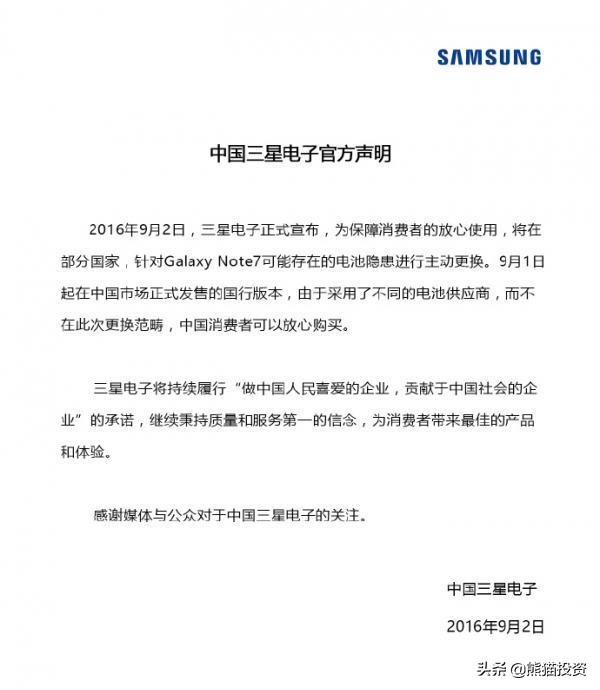 SAMSUNG

中国三星电子官方声明

2016年9月2日，三星电子正式宣布，为保障消费者的放心使用，将在部分国家，针对Galaxy Note7可能存在的电池隐患进行主动更换。9月1日起在中国市场正式发售的国行版本，由于采用了不同的电池供应商，而不在此次更换范畴，中国消费者可以放心购买。

三星电子将持续履行“做中国人民喜爱的企业，贡献于中国社会的企业”的承诺，继续秉持质量和服务第一的信念，为消费者带来最佳的产品和体验。

感谢媒体与公众对于中国三星电子的关注。

中国三星电子

2016年9月2日

头条 @熊猫投资